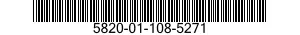 5820-01-108-5271